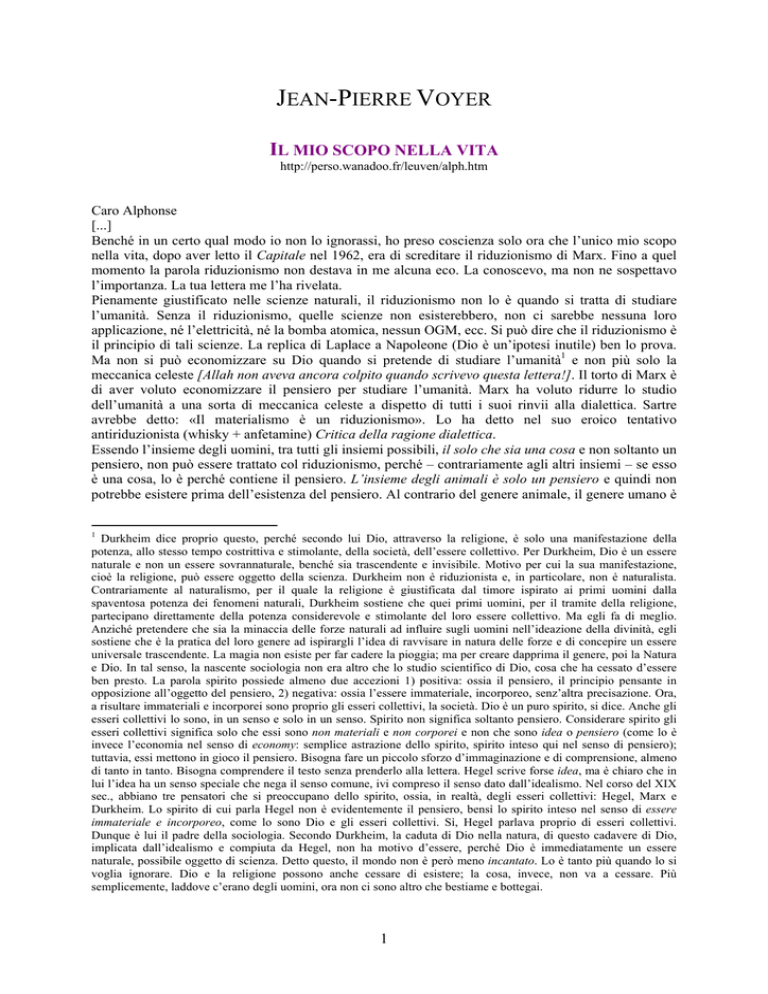 JEAN-PIERRE VOYER

IL MIO SCOPO NELLA VITA

http://perso.wanadoo.fr/leuven/alph.htm

Caro Alphonse
[...]
Benché in un certo qual modo io non lo ignorassi, ho preso coscienza solo ora che l'unico mio scopo nella vita, dopo aver letto il Capitale nel 1962, era di screditare il riduzionismo di Marx. Fino a quel momento la parola riduzionismo non destava in me alcuna eco. La conoscevo, ma non ne sospettavo l'importanza. La tua lettera me l'ha rivelata.
Pienamente giustificato nelle scienze naturali, il riduzionismo non lo è quando si tratta di studiare l'umanità. Senza il riduzionismo, quelle scienze non esisterebbero, non ci sarebbe nessuna loro applicazione, né l'elettricità, né la bomba atomica, nessun OGM, ecc. Si può dire che il riduzionismo è il principio di tali scienze. La replica di Laplace a Napoleone (Dio è un'ipotesi inutile) ben lo prova. Ma non si può economizzare su Dio quando si pretende di studiare l'umanità$^1$ e non più solo la meccanica celeste [Allah non aveva ancora colpito quando scrivevo questa lettera!]. Il torto di Marx è di aver voluto economizzare il pensiero per studiare l'umanità. Marx ha voluto ridurre lo studio dell'umanità a una sorta di meccanica celeste a dispetto di tutti i suoi rinvii alla dialettica. Sartre avrebbe detto: «Il materialismo è un riduzionismo». Lo ha detto nel suo eroico tentativo antiriduzionista (whisky + anfetamine) Critica della ragione dialettica.
Essendo l'insieme degli uomini, tra tutti gli insiemi possibili, il solo che sia una cosa e non soltanto un pensiero, non può essere trattato col riduzionismo, perché – contrariamente agli altri insiemi – se esso è una cosa, lo è perché contiene il pensiero. L'insieme degli animali è solo un pensiero e quindi non potrebbe esistere prima dell'esistenza del pensiero. Al contrario del genere animale, il genere umano è

$^1$ Durkheim dice proprio questo, perché secondo lui Dio, attraverso la religione, è solo una manifestazione della potenza, allo stesso tempo costrittiva e stimolante, della società, dell'essere collettivo. Per Durkheim, Dio è un essere naturale e non un essere sovrannaturale, benché sia trascendente e invisibile. Motivo per cui la sua manifestazione, cioè la religione, può essere oggetto della scienza. Durkheim non è riduzionista e, in particolare, non è naturalista. Contrariamente al naturalismo, per il quale la religione è giustificata dal timore ispirato ai primi uomini dalla spaventosa potenza dei fenomeni naturali, Durkheim sostiene che quei primi uomini, per il tramite della religione, partecipano direttamente della potenza considerevole e stimolante del loro essere collettivo. Ma egli fa di meglio. Anziché pretendere che sia la minaccia delle forze naturali ad influire sugli uomini nell'ideazione della divinità, egli sostiene che è la pratica del loro genere ad ispirargli l'idea di ravvisare in natura delle forze e di concepire un essere universale trascendente. La magia non esiste per far cadere la pioggia; ma per creare dapprima il genere, poi la Natura e Dio. In tal senso, la nascente sociologia non era altro che lo studio scientifico di Dio, cosa che ha cessato d'essere ben presto. La parola spirito possiede almeno due accezioni 1) positiva: ossia il pensiero, il principio pensante in opposizione all'oggetto del pensiero, 2) negativa: ossia l'essere immateriale, incorporeo, senz'altra precisazione. Ora, a risultare immateriali e incorporei sono proprio gli esseri collettivi, la società. Dio è un puro spirito, si dice. Anche gli esseri collettivi lo sono, in un senso e solo in un senso. Spirito non significa soltanto pensiero. Considerare spirito gli esseri collettivi significa solo che essi sono non materiali e non corporei e non che sono idea o pensiero (come lo è invece l'economia nel senso di economy: semplice astrazione dello spirito, spirito inteso qui nel senso di pensiero); tuttavia, essi mettono in gioco il pensiero. Bisogna fare un piccolo sforzo d'immaginazione e di comprensione, almeno di tanto in tanto. Bisogna comprendere il testo senza prenderlo alla lettera. Hegel scrive forse idea, ma è chiaro che in lui l'idea ha un senso speciale che nega il senso comune, ivi compreso il senso dato dall'idealismo. Nel corso del XIX sec., abbiano tre pensatori che si preoccupano dello spirito, ossia, in realtà, degli esseri collettivi: Hegel, Marx e Durkheim. Lo spirito di cui parla Hegel non è evidentemente il pensiero, bensì lo spirito inteso nel senso di essere immateriale e incorporeo, come lo sono Dio e gli esseri collettivi. Sì, Hegel parlava proprio di esseri collettivi. Dunque è lui il padre della sociologia. Secondo Durkheim, la caduta di Dio nella natura, di questo cadavere di Dio, implicata dall'idealismo e compiuta da Hegel, non ha motivo d'essere, perché Dio è immediatamente un essere naturale, possibile oggetto di scienza. Detto questo, il mondo non è però meno incantato. Lo è tanto più quando lo si voglia ignorare. Dio e la religione possono anche cessare di esistere; la cosa, invece, non va a cessare. Più semplicemente, laddove c'erano degli uomini, ora non ci sono altro che bestiame e bottegai.

1